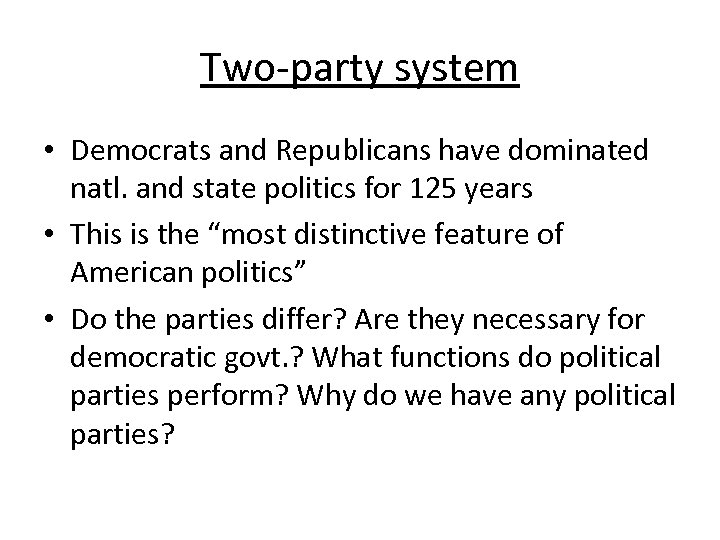 Two-party system

• Democrats and Republicans have dominated natl. and state politics for 125 years
• This is the “most distinctive feature of American politics”
• Do the parties differ? Are they necessary for democratic govt.? What functions do political parties perform? Why do we have any political parties?